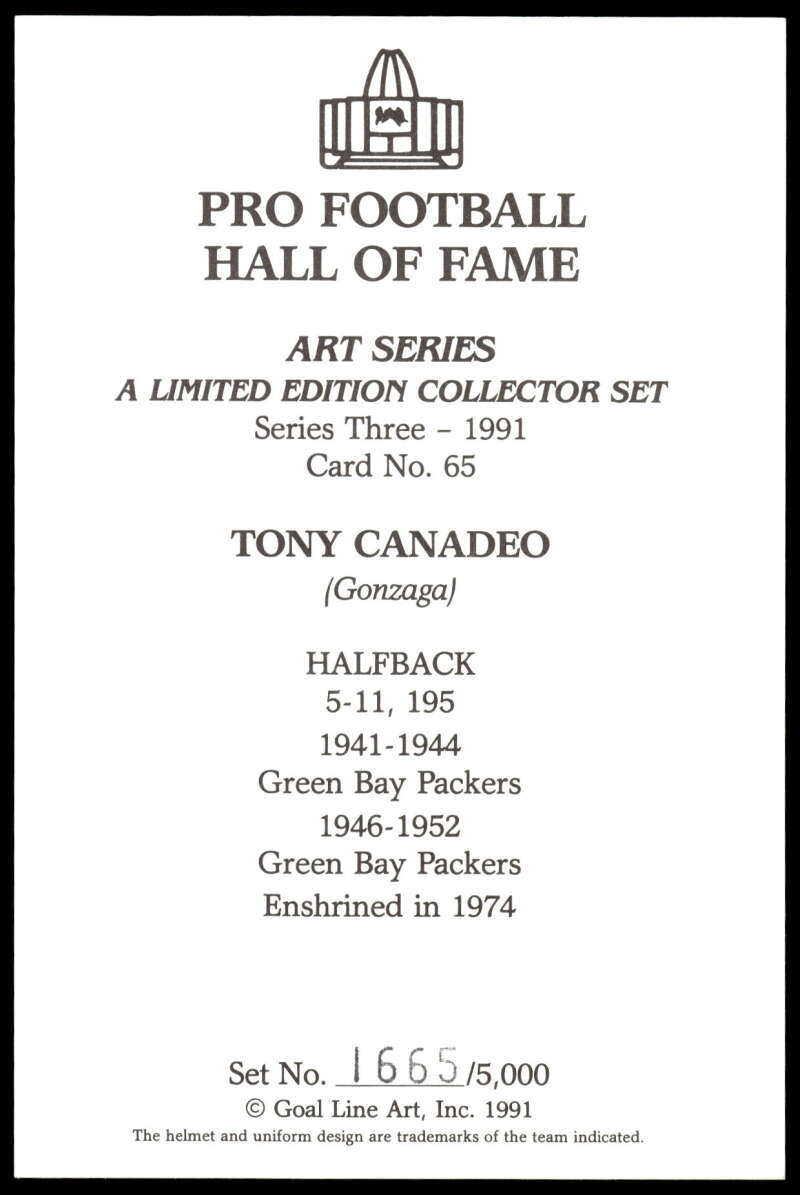 PRO FOOTBALL
HALL OF FAME

ART SERIES
A LIMITED EDITION COLLECTOR SET
Series Three - 1991
Card No. 65

TONY CANADEO
(Gonzaga)

HALFBACK
5-11, 195
1941-1944
Green Bay Packers
1946-1952
Green Bay Packers
Enshrined in 1974

Set No. 1665/5,000
© Goal Line Art, Inc. 1991
The helmet and uniform design are trademarks of the team indicated.